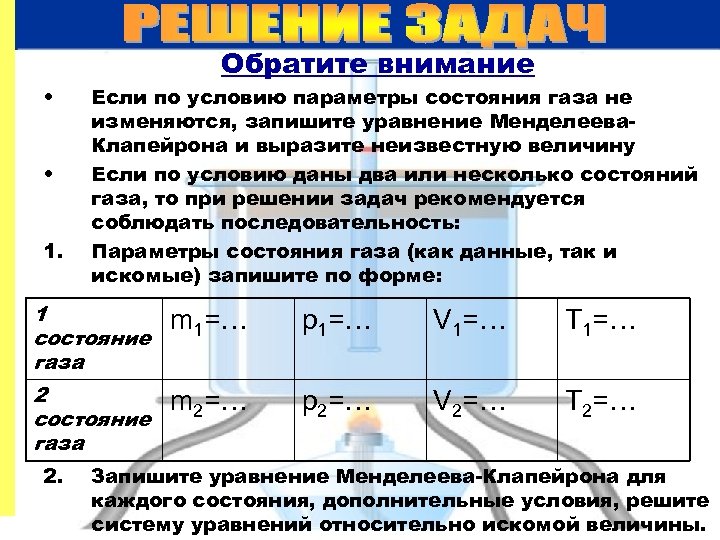 РЕШЕНИЕ ЗАДАЧ

Обратите внимание

• Если по условию параметры состояния газа не изменяются, запишите уравнение Менделеева-Клапейрона и выразите неизвестную величину

• Если по условию даны два или несколько состояний газа, то при решении задач рекомендуется соблюдать последовательность:

1. Параметры состояния газа (как данные, так и искомые) запишите по форме:

| 1 состояние газа | $m_1$=… | $p_1$=… | $V_1$=… | $T_1$=… |
|---|---|---|---|---|
| 2 состояние газа | $m_2$=… | $p_2$=… | $V_2$=… | $T_2$=… |

2. Запишите уравнение Менделеева-Клапейрона для каждого состояния, дополнительные условия, решите систему уравнений относительно искомой величины.